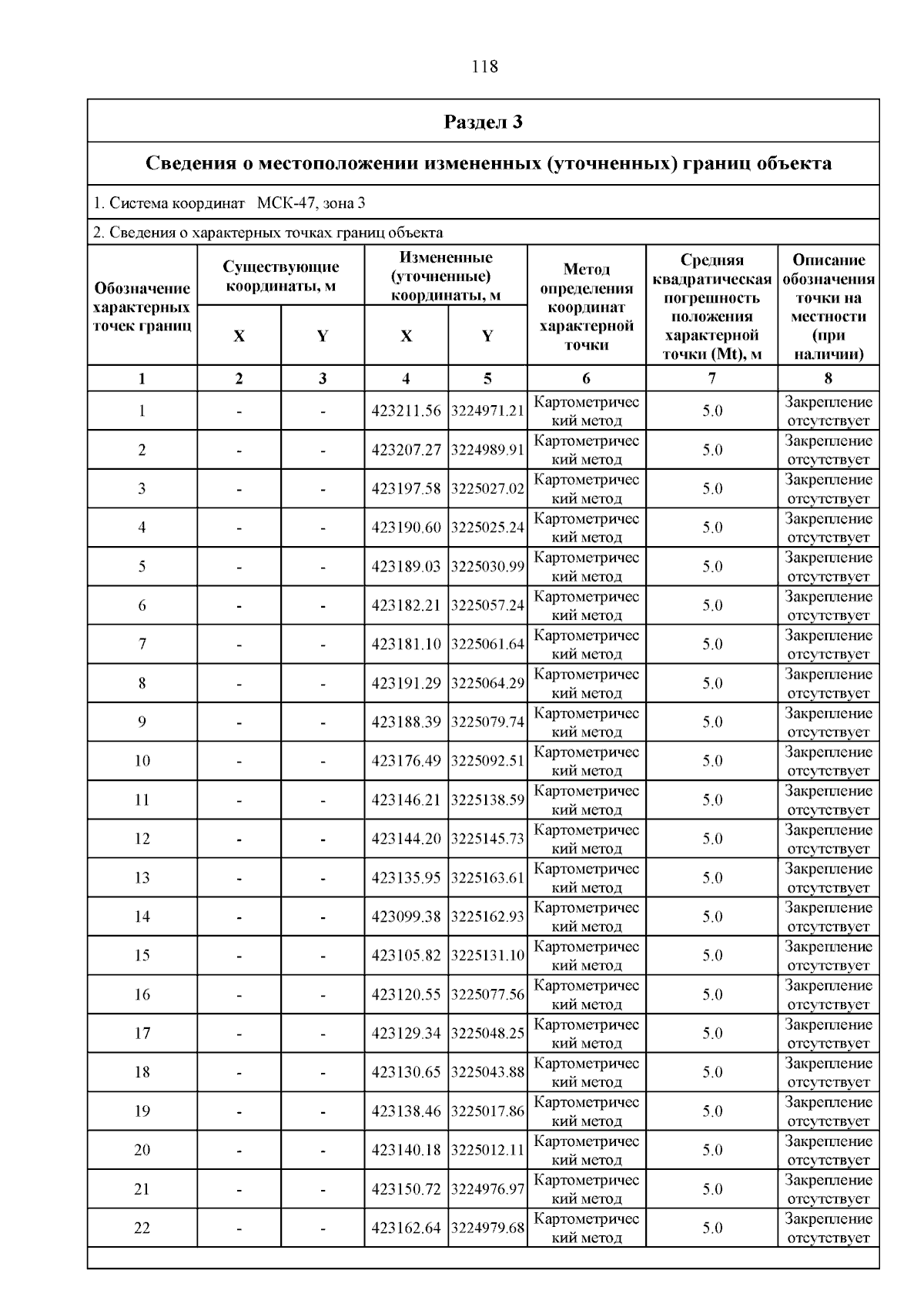 118

Раздел 3

Сведения о местоположении измененных (уточненных) границ объекта

1. Система координат МСК-47, зона 3

2. Сведения о характерных точках границ объекта

| Обозначение характерных точек границ | Существующие координаты, м X | Существующие координаты, м Y | Измененные (уточненные) координаты, м X | Измененные (уточненные) координаты, м Y | Метод определения координат характерной точки | Средняя квадратическая погрешность положения характерной точки (Mt), м | Описание обозначения точки на местности (при наличии) |
|---|---|---|---|---|---|---|---|
| 1 | 2 | 3 | 4 | 5 | 6 | 7 | 8 |
| 1 | - | - | 423211.56 | 3224971.21 | Картометрический метод | 5.0 | Закрепление отсутствует |
| 2 | - | - | 423207.27 | 3224989.91 | Картометрический метод | 5.0 | Закрепление отсутствует |
| 3 | - | - | 423197.58 | 3225027.02 | Картометрический метод | 5.0 | Закрепление отсутствует |
| 4 | - | - | 423190.60 | 3225025.24 | Картометрический метод | 5.0 | Закрепление отсутствует |
| 5 | - | - | 423189.03 | 3225030.99 | Картометрический метод | 5.0 | Закрепление отсутствует |
| 6 | - | - | 423182.21 | 3225057.24 | Картометрический метод | 5.0 | Закрепление отсутствует |
| 7 | - | - | 423181.10 | 3225061.64 | Картометрический метод | 5.0 | Закрепление отсутствует |
| 8 | - | - | 423191.29 | 3225064.29 | Картометрический метод | 5.0 | Закрепление отсутствует |
| 9 | - | - | 423188.39 | 3225079.74 | Картометрический метод | 5.0 | Закрепление отсутствует |
| 10 | - | - | 423176.49 | 3225092.51 | Картометрический метод | 5.0 | Закрепление отсутствует |
| 11 | - | - | 423146.21 | 3225138.59 | Картометрический метод | 5.0 | Закрепление отсутствует |
| 12 | - | - | 423144.20 | 3225145.73 | Картометрический метод | 5.0 | Закрепление отсутствует |
| 13 | - | - | 423135.95 | 3225163.61 | Картометрический метод | 5.0 | Закрепление отсутствует |
| 14 | - | - | 423099.38 | 3225162.93 | Картометрический метод | 5.0 | Закрепление отсутствует |
| 15 | - | - | 423105.82 | 3225131.10 | Картометрический метод | 5.0 | Закрепление отсутствует |
| 16 | - | - | 423120.55 | 3225077.56 | Картометрический метод | 5.0 | Закрепление отсутствует |
| 17 | - | - | 423129.34 | 3225048.25 | Картометрический метод | 5.0 | Закрепление отсутствует |
| 18 | - | - | 423130.65 | 3225043.88 | Картометрический метод | 5.0 | Закрепление отсутствует |
| 19 | - | - | 423138.46 | 3225017.86 | Картометрический метод | 5.0 | Закрепление отсутствует |
| 20 | - | - | 423140.18 | 3225012.11 | Картометрический метод | 5.0 | Закрепление отсутствует |
| 21 | - | - | 423150.72 | 3224976.97 | Картометрический метод | 5.0 | Закрепление отсутствует |
| 22 | - | - | 423162.64 | 3224979.68 | Картометрический метод | 5.0 | Закрепление отсутствует |